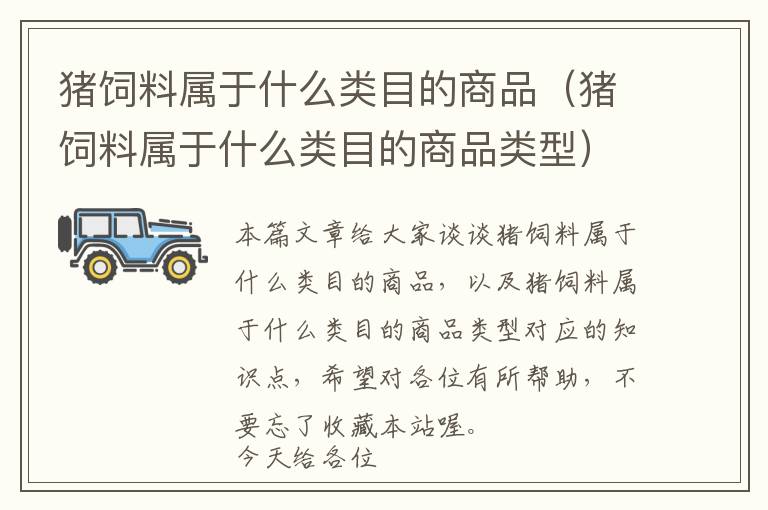 猪饲料属于什么类目的商品（猪饲料属于什么类目的商品类型）

本篇文章给大家谈谈猪饲料属于什么类目的商品，以及猪饲料属于什么类目的商品类型对应的知识点，希望对各位有所帮助，不要忘了收藏本站喔。
今天给各位